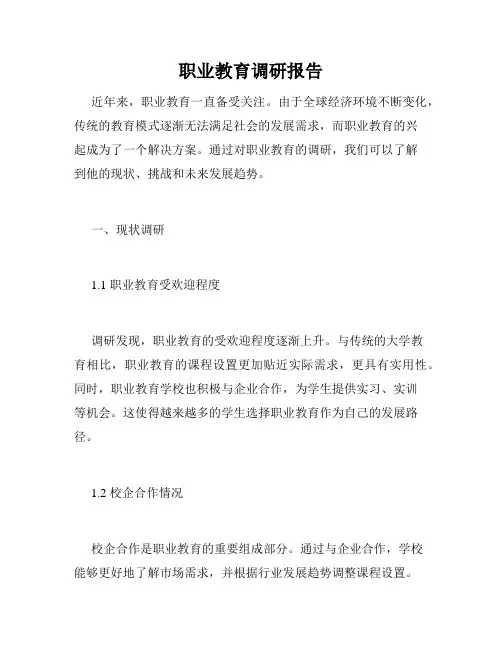 职业教育调研报告

近年来，职业教育一直备受关注。由于全球经济环境不断变化，传统的教育模式逐渐无法满足社会的发展需求，而职业教育的兴起成为了一个解决方案。通过对职业教育的调研，我们可以了解到他的现状、挑战和未来发展趋势。

一、现状调研

1.1 职业教育受欢迎程度

调研发现，职业教育的受欢迎程度逐渐上升。与传统的大学教育相比，职业教育的课程设置更加贴近实际需求，更具有实用性。同时，职业教育学校也积极与企业合作，为学生提供实习、实训等机会。这使得越来越多的学生选择职业教育作为自己的发展路径。

1.2 校企合作情况

校企合作是职业教育的重要组成部分。通过与企业合作，学校能够更好地了解市场需求，并根据行业发展趋势调整课程设置。